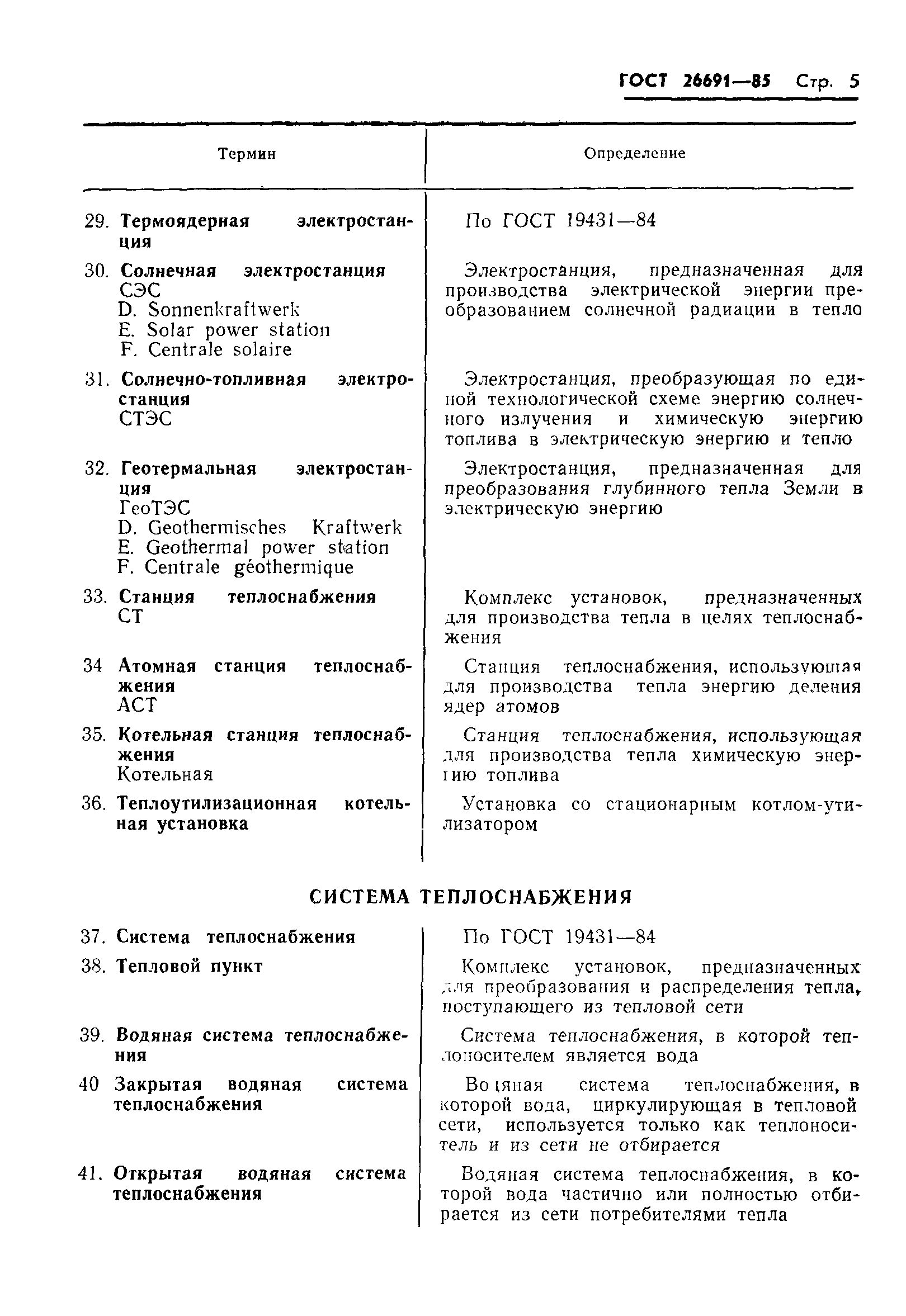 ГОСТ 26691—85 Стр. 5

| Термин | Определение |
|---|---|
| 29. Термоядерная электростанция | По ГОСТ 19431—84 |
| 30. Солнечная электростанция СЭС D. Sonnenkraftwerk E. Solar power station F. Centrale solaire | Электростанция, предназначенная для производства электрической энергии преобразованием солнечной радиации в тепло |
| 31. Солнечно-топливная электростанция СТЭС | Электростанция, преобразующая по единой технологической схеме энергию солнечного излучения и химическую энергию топлива в электрическую энергию и тепло |
| 32. Геотермальная электростанция ГеоТЭС D. Geothermisches Kraftwerk E. Geothermal power station F. Centrale géothermique | Электростанция, предназначенная для преобразования глубинного тепла Земли в электрическую энергию |
| 33. Станция теплоснабжения СТ | Комплекс установок, предназначенных для производства тепла в целях теплоснабжения |
| 34 Атомная станция теплоснабжения АСТ | Станция теплоснабжения, использующая для производства тепла энергию деления ядер атомов |
| 35. Котельная станция теплоснабжения Котельная | Станция теплоснабжения, использующая для производства тепла химическую энергию топлива |
| 36. Теплоутилизационная котельная установка | Установка со стационарным котлом-утилизатором |

СИСТЕМА ТЕПЛОСНАБЖЕНИЯ

| | |
|---|---|
| 37. Система теплоснабжения | По ГОСТ 19431—84 |
| 38. Тепловой пункт | Комплекс установок, предназначенных для преобразования и распределения тепла, поступающего из тепловой сети |
| 39. Водяная система теплоснабжения | Система теплоснабжения, в которой теплоносителем является вода |
| 40 Закрытая водяная система теплоснабжения | Водяная система теплоснабжения, в которой вода, циркулирующая в тепловой сети, используется только как теплоноситель и из сети не отбирается |
| 41. Открытая водяная система теплоснабжения | Водяная система теплоснабжения, в которой вода частично или полностью отбирается из сети потребителями тепла |